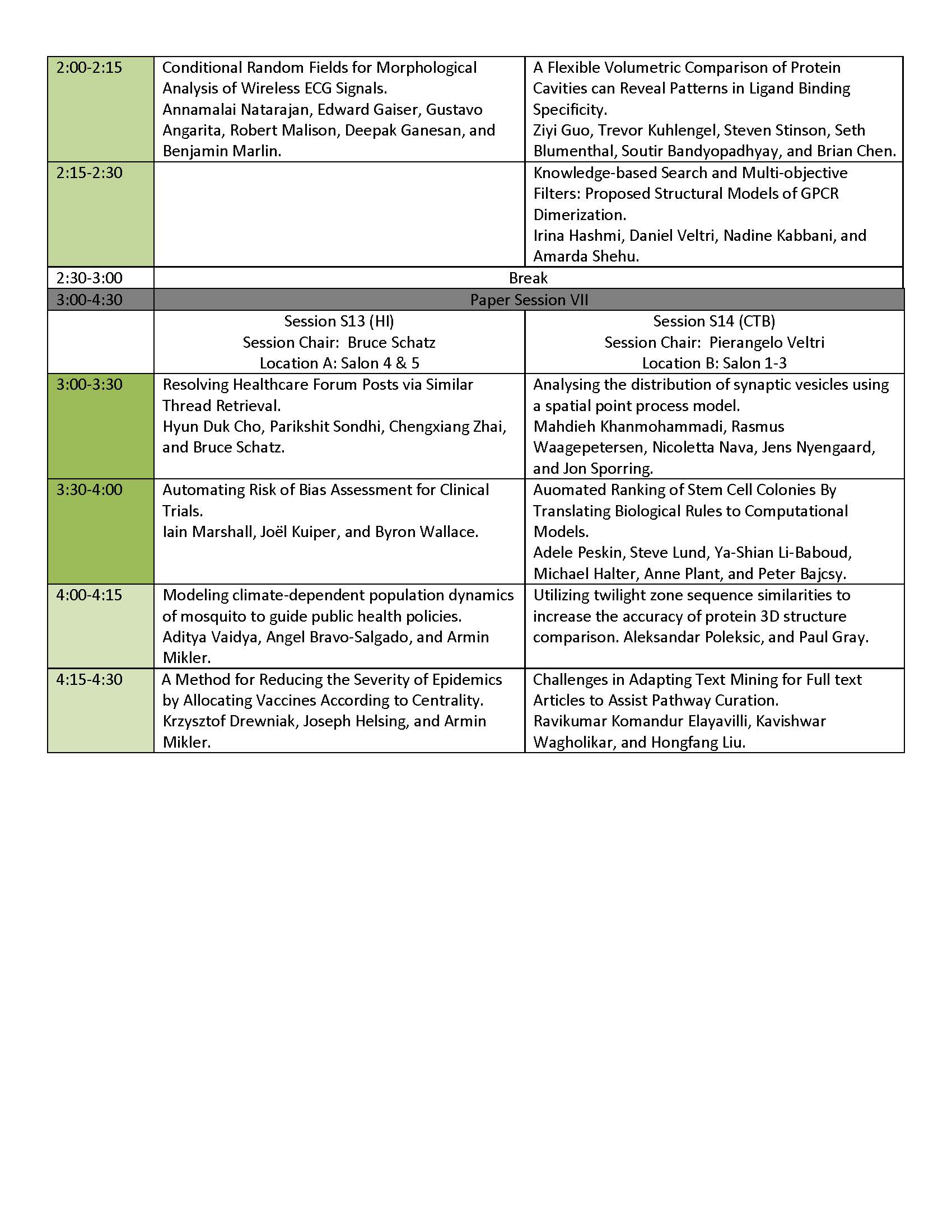 | | | |
|---|---|---|
| 2:00-2:15 | Conditional Random Fields for Morphological Analysis of Wireless ECG Signals. Annamalai Natarajan, Edward Gaiser, Gustavo Angarita, Robert Malison, Deepak Ganesan, and Benjamin Marlin. | A Flexible Volumetric Comparison of Protein Cavities can Reveal Patterns in Ligand Binding Specificity. Ziyi Guo, Trevor Kuhlengel, Steven Stinson, Seth Blumenthal, Soutir Bandyopadhyay, and Brian Chen. |
| 2:15-2:30 | | Knowledge-based Search and Multi-objective Filters: Proposed Structural Models of GPCR Dimerization. Irina Hashmi, Daniel Veltri, Nadine Kabbani, and Amarda Shehu. |
| 2:30-3:00 | Break | |
| 3:00-4:30 | Paper Session VII | |
| | Session S13 (HI) Session Chair: Bruce Schatz Location A: Salon 4 & 5 | Session S14 (CTB) Session Chair: Pierangelo Veltri Location B: Salon 1-3 |
| 3:00-3:30 | Resolving Healthcare Forum Posts via Similar Thread Retrieval. Hyun Duk Cho, Parikshit Sondhi, Chengxiang Zhai, and Bruce Schatz. | Analysing the distribution of synaptic vesicles using a spatial point process model. Mahdieh Khanmohammadi, Rasmus Waagepetersen, Nicoletta Nava, Jens Nyengaard, and Jon Sporring. |
| 3:30-4:00 | Automating Risk of Bias Assessment for Clinical Trials. Iain Marshall, Joël Kuiper, and Byron Wallace. | Auomated Ranking of Stem Cell Colonies By Translating Biological Rules to Computational Models. Adele Peskin, Steve Lund, Ya-Shian Li-Baboud, Michael Halter, Anne Plant, and Peter Bajcsy. |
| 4:00-4:15 | Modeling climate-dependent population dynamics of mosquito to guide public health policies. Aditya Vaidya, Angel Bravo-Salgado, and Armin Mikler. | Utilizing twilight zone sequence similarities to increase the accuracy of protein 3D structure comparison. Aleksandar Poleksic, and Paul Gray. |
| 4:15-4:30 | A Method for Reducing the Severity of Epidemics by Allocating Vaccines According to Centrality. Krzysztof Drewniak, Joseph Helsing, and Armin Mikler. | Challenges in Adapting Text Mining for Full text Articles to Assist Pathway Curation. Ravikumar Komandur Elayavilli, Kavishwar Wagholikar, and Hongfang Liu. |